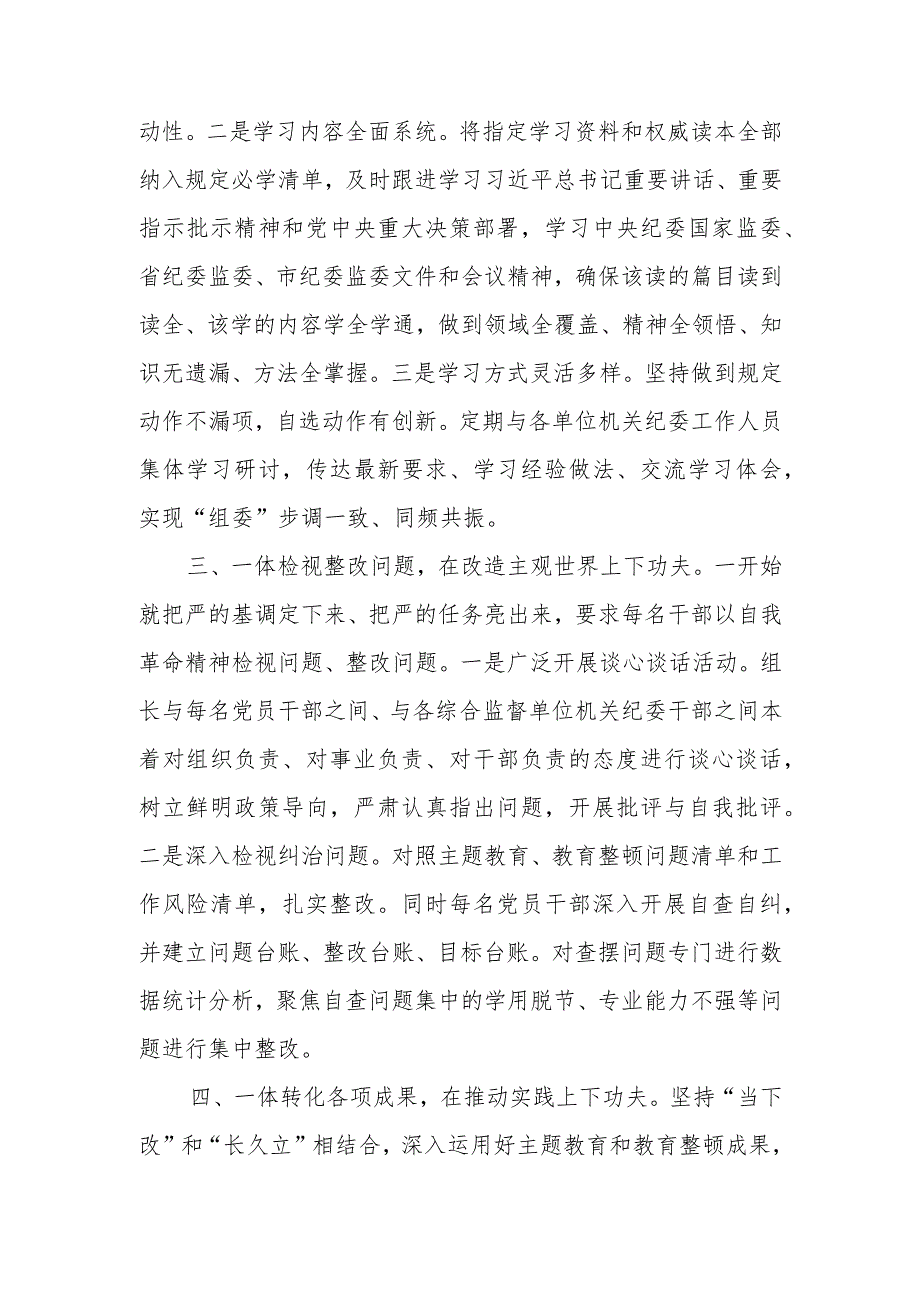 动性。二是学习内容全面系统。将指定学习资料和权威读本全部纳入规定必学清单，及时跟进学习习近平总书记重要讲话、重要指示批示精神和党中央重大决策部署，学习中央纪委国家监委、省纪委监委、市纪委监委文件和会议精神，确保该读的篇目读到读全、该学的内容学全学通，做到领域全覆盖、精神全领悟、知识无遗漏、方法全掌握。三是学习方式灵活多样。坚持做到规定动作不漏项，自选动作有创新。定期与各单位机关纪委工作人员集体学习研讨，传达最新要求、学习经验做法、交流学习体会，实现“组委”步调一致、同频共振。

三、一体检视整改问题，在改造主观世界上下功夫。一开始就把严的基调定下来、把严的任务亮出来，要求每名干部以自我革命精神检视问题、整改问题。一是广泛开展谈心谈话活动。组长与每名党员干部之间、与各综合监督单位机关纪委干部之间本着对组织负责、对事业负责、对干部负责的态度进行谈心谈话，树立鲜明政策导向，严肃认真指出问题，开展批评与自我批评。二是深入检视纠治问题。对照主题教育、教育整顿问题清单和工作风险清单，扎实整改。同时每名党员干部深入开展自查自纠，并建立问题台账、整改台账、目标台账。对查摆问题专门进行数据统计分析，聚焦自查问题集中的学用脱节、专业能力不强等问题进行集中整改。

四、一体转化各项成果，在推动实践上下功夫。坚持“当下改”和“长久立”相结合，深入运用好主题教育和教育整顿成果，